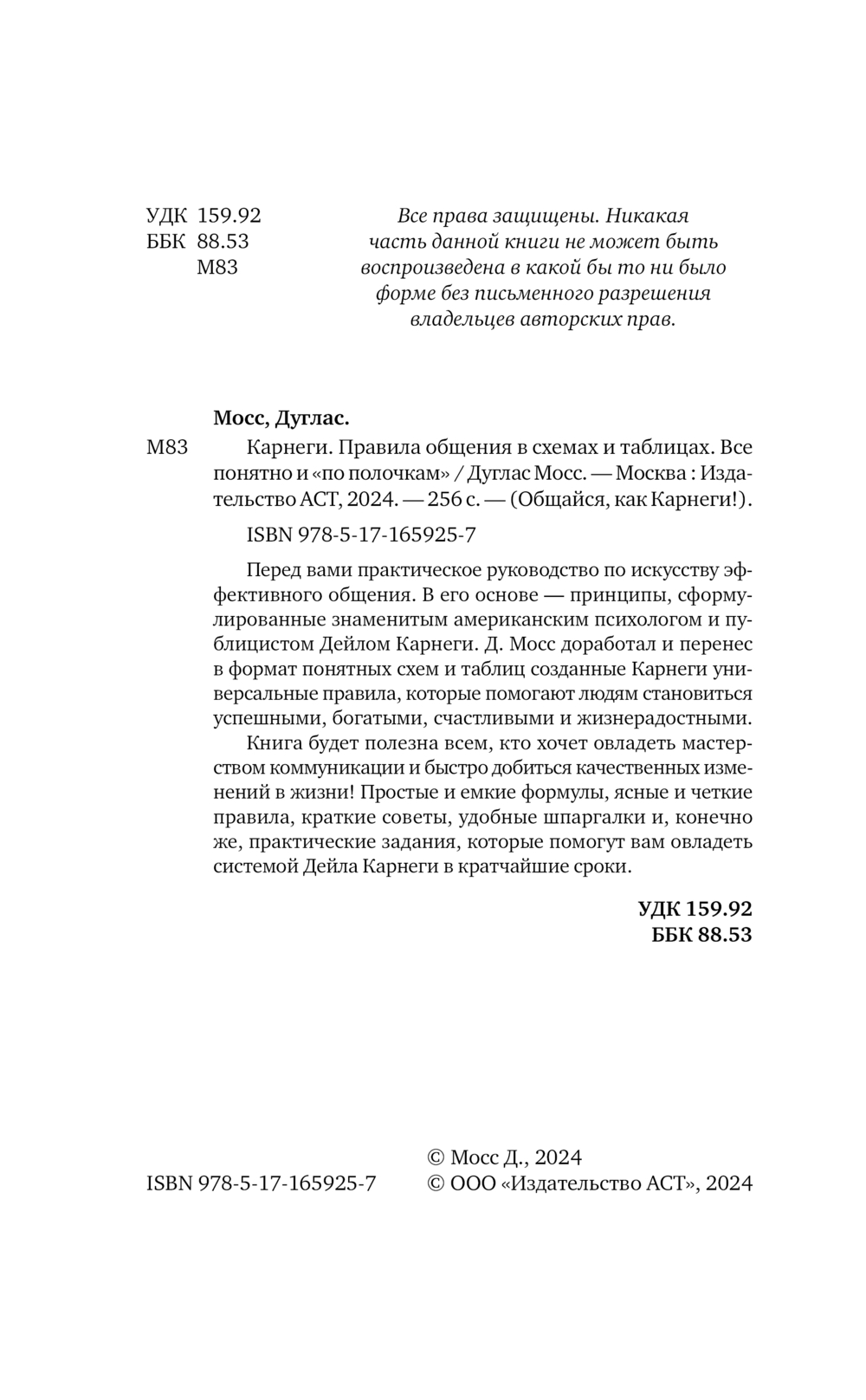 УДК 159.92
ББК 88.53
М83

Все права защищены. Никакая часть данной книги не может быть воспроизведена в какой бы то ни было форме без письменного разрешения владельцев авторских прав.

Мосс, Дуглас.

М83 Карнеги. Правила общения в схемах и таблицах. Все понятно и «по полочкам» / Дуглас Мосс. — Москва : Издательство АСТ, 2024. — 256 с. — (Общайся, как Карнеги!).

ISBN 978-5-17-165925-7

Перед вами практическое руководство по искусству эффективного общения. В его основе — принципы, сформулированные знаменитым американским психологом и публицистом Дейлом Карнеги. Д. Мосс доработал и перенес в формат понятных схем и таблиц созданные Карнеги универсальные правила, которые помогают людям становиться успешными, богатыми, счастливыми и жизнерадостными.

Книга будет полезна всем, кто хочет овладеть мастерством коммуникации и быстро добиться качественных изменений в жизни! Простые и емкие формулы, ясные и четкие правила, краткие советы, удобные шпаргалки и, конечно же, практические задания, которые помогут вам овладеть системой Дейла Карнеги в кратчайшие сроки.

УДК 159.92
ББК 88.53

ISBN 978-5-17-165925-7

© Мосс Д., 2024
© ООО «Издательство АСТ», 2024